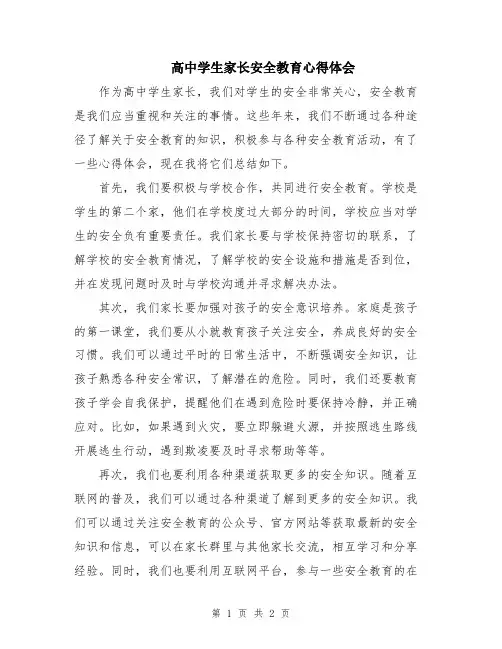 高中学生家长安全教育心得体会

作为高中学生家长，我们对学生的安全非常关心，安全教育是我们应当重视和关注的事情。这些年来，我们不断通过各种途径了解关于安全教育的知识，积极参与各种安全教育活动，有了一些心得体会，现在我将它们总结如下。

首先，我们要积极与学校合作，共同进行安全教育。学校是学生的第二个家，他们在学校度过大部分的时间，学校应当对学生的安全负有重要责任。我们家长要与学校保持密切的联系，了解学校的安全教育情况，了解学校的安全设施和措施是否到位，并在发现问题时及时与学校沟通并寻求解决办法。

其次，我们家长要加强对孩子的安全意识培养。家庭是孩子的第一课堂，我们要从小就教育孩子关注安全，养成良好的安全习惯。我们可以通过平时的日常生活中，不断强调安全知识，让孩子熟悉各种安全常识，了解潜在的危险。同时，我们还要教育孩子学会自我保护，提醒他们在遇到危险时要保持冷静，并正确应对。比如，如果遇到火灾，要立即躲避火源，并按照逃生路线开展逃生行动，遇到欺凌要及时寻求帮助等等。

再次，我们也要利用各种渠道获取更多的安全知识。随着互联网的普及，我们可以通过各种渠道了解到更多的安全知识。我们可以通过关注安全教育的公众号、官方网站等获取最新的安全知识和信息，可以在家长群里与其他家长交流，相互学习和分享经验。同时，我们也要利用互联网平台，参与一些安全教育的在

第 1 页 共 2 页